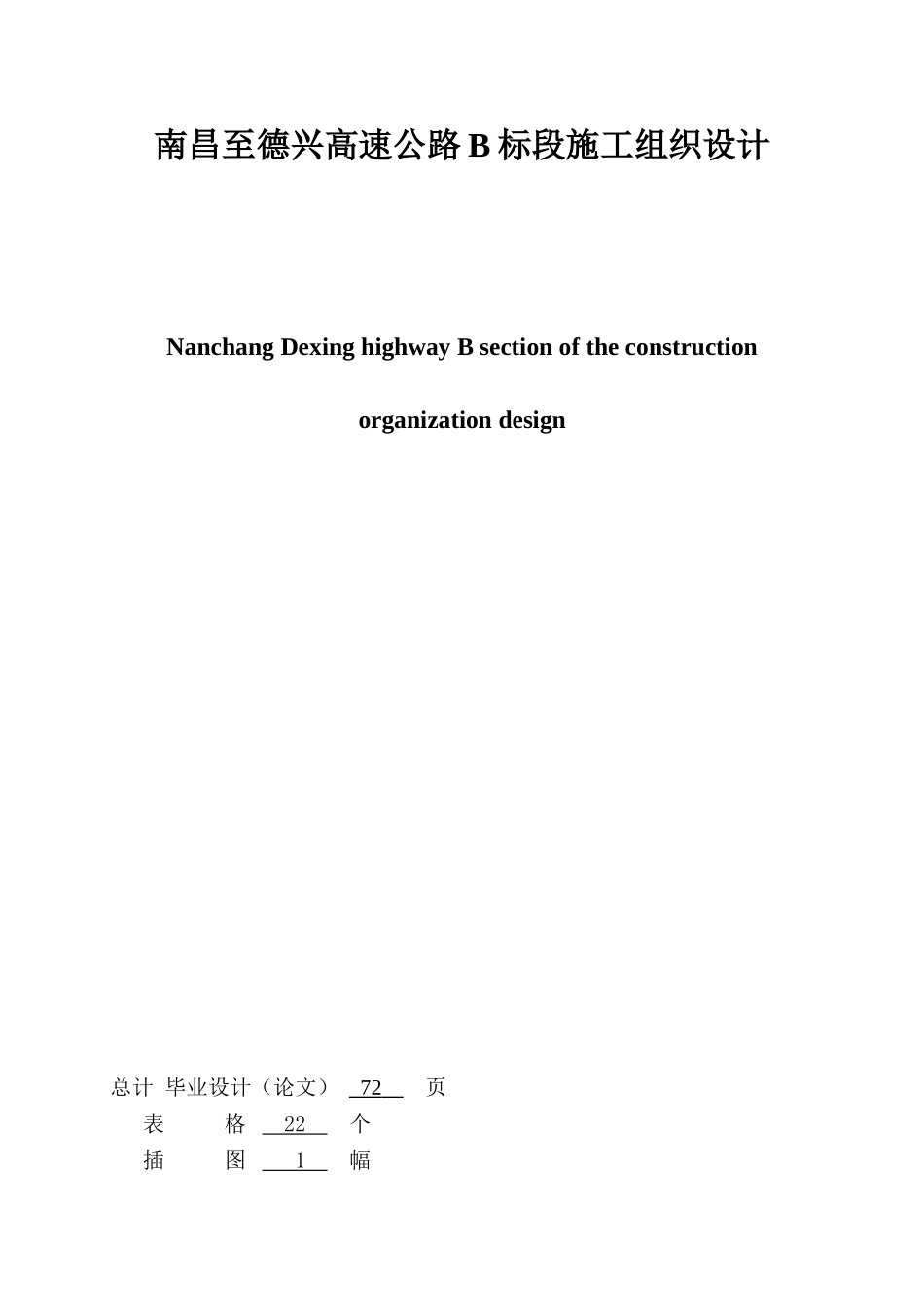 南昌至德兴高速公路B标段施工组织设计

Nanchang Dexing highway B section of the construction organization design

总计 毕业设计（论文） 72 页
表 格 22 个
插 图 1 幅